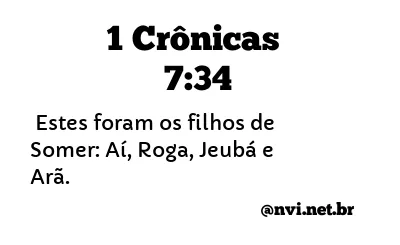 1 Crônicas 7:34

Estes foram os filhos de Somer: Aí, Roga, Jeubá e Arã.

@nvi.net.br